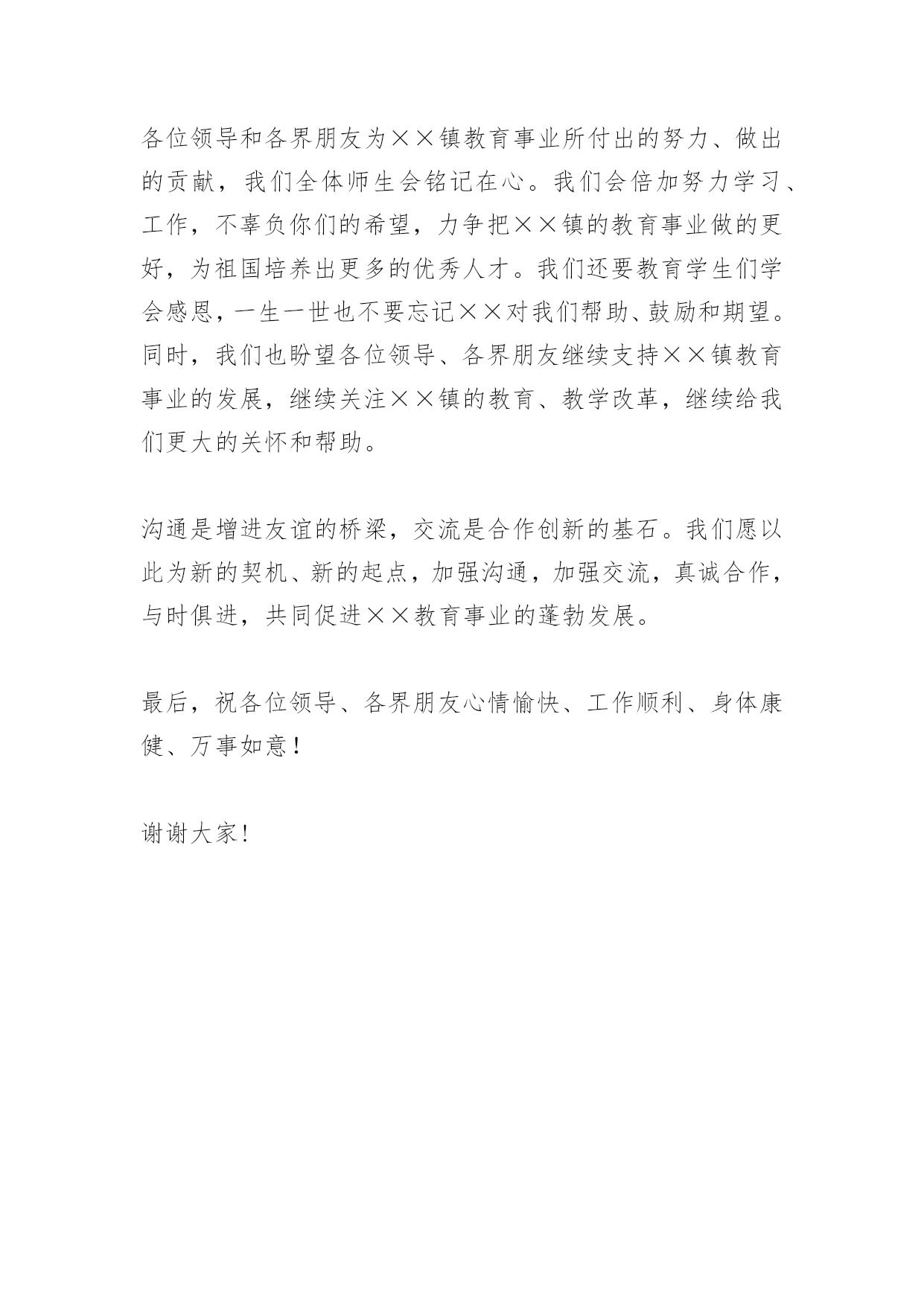 各位领导和各界朋友为××镇教育事业所付出的努力、做出的贡献，我们全体师生会铭记在心。我们会倍加努力学习、工作，不辜负你们的希望，力争把××镇的教育事业做的更好，为祖国培养出更多的优秀人才。我们还要教育学生们学会感恩，一生一世也不要忘记××对我们帮助、鼓励和期望。同时，我们也盼望各位领导、各界朋友继续支持××镇教育事业的发展，继续关注××镇的教育、教学改革，继续给我们更大的关怀和帮助。

沟通是增进友谊的桥梁，交流是合作创新的基石。我们愿以此为新的契机、新的起点，加强沟通，加强交流，真诚合作，与时俱进，共同促进××教育事业的蓬勃发展。

最后，祝各位领导、各界朋友心情愉快、工作顺利、身体康健、万事如意！

谢谢大家！